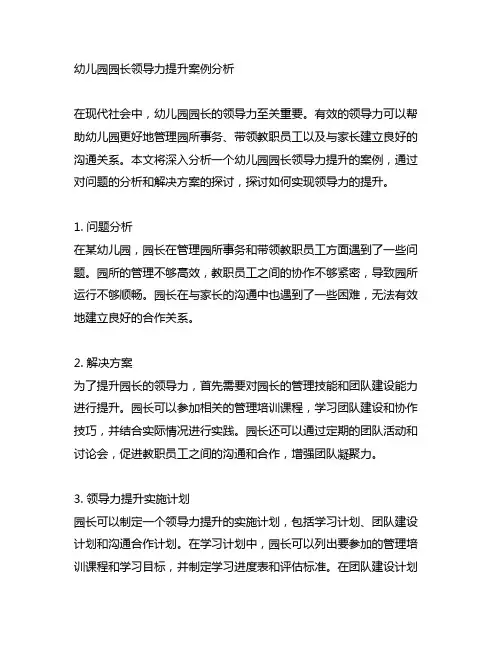 幼儿园园长领导力提升案例分析

在现代社会中，幼儿园园长的领导力至关重要。有效的领导力可以帮助幼儿园更好地管理园所事务、带领教职员工以及与家长建立良好的沟通关系。本文将深入分析一个幼儿园园长领导力提升的案例，通过对问题的分析和解决方案的探讨，探讨如何实现领导力的提升。

1. 问题分析
在某幼儿园，园长在管理园所事务和带领教职员工方面遇到了一些问题。园所的管理不够高效，教职员工之间的协作不够紧密，导致园所运行不够顺畅。园长在与家长的沟通中也遇到了一些困难，无法有效地建立良好的合作关系。

2. 解决方案
为了提升园长的领导力，首先需要对园长的管理技能和团队建设能力进行提升。园长可以参加相关的管理培训课程，学习团队建设和协作技巧，并结合实际情况进行实践。园长还可以通过定期的团队活动和讨论会，促进教职员工之间的沟通和合作，增强团队凝聚力。

3. 领导力提升实施计划
园长可以制定一个领导力提升的实施计划，包括学习计划、团队建设计划和沟通合作计划。在学习计划中，园长可以列出要参加的管理培训课程和学习目标，并制定学习进度表和评估标准。在团队建设计划